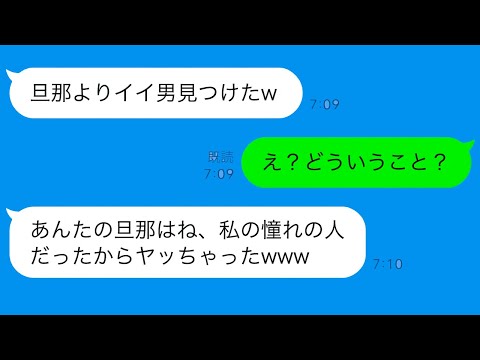 旦那よりイイ男見つけたw
7:09

既読
7:09
え？どういうこと？

あんたの旦那はね、私の憧れの人だったからヤッちゃったwww
7:10